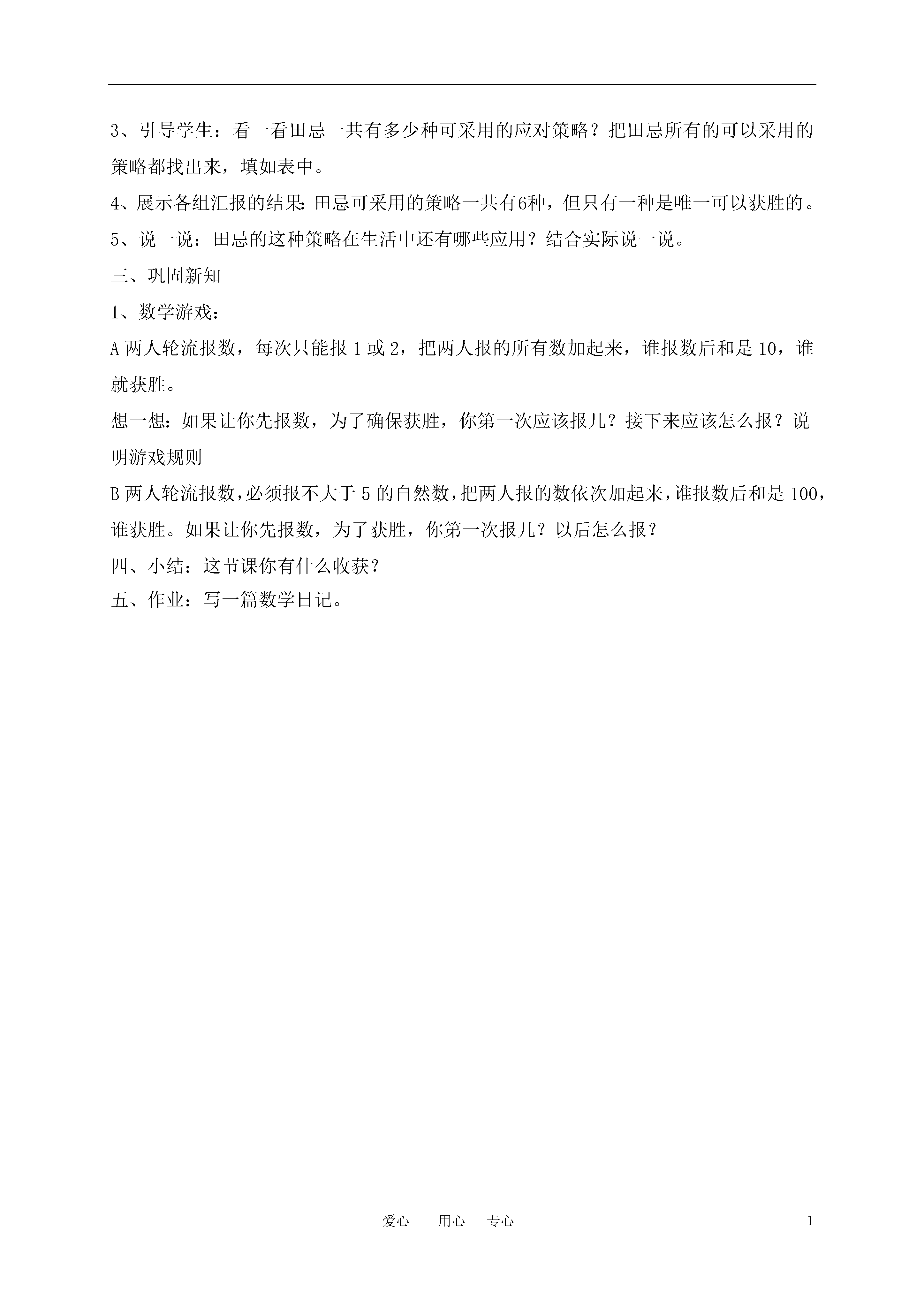 3、引导学生：看一看田忌一共有多少种可采用的应对策略？把田忌所有的可以采用的策略都找出来，填如表中。

4、展示各组汇报的结果：田忌可采用的策略一共有6种，但只有一种是唯一可以获胜的。

5、说一说：田忌的这种策略在生活中还有哪些应用？结合实际说一说。

三、巩固新知

1、数学游戏：

A 两人轮流报数，每次只能报 1 或 2，把两人报的所有数加起来，谁报数后和是 10，谁就获胜。

想一想：如果让你先报数，为了确保获胜，你第一次应该报几？接下来应该怎么报？说明游戏规则

B 两人轮流报数，必须报不大于 5 的自然数，把两人报的数依次加起来，谁报数后和是 100，谁获胜。如果让你先报数，为了获胜，你第一次报几？以后怎么报？

四、小结：这节课你有什么收获？

五、作业：写一篇数学日记。

爱心　用心　专心　1